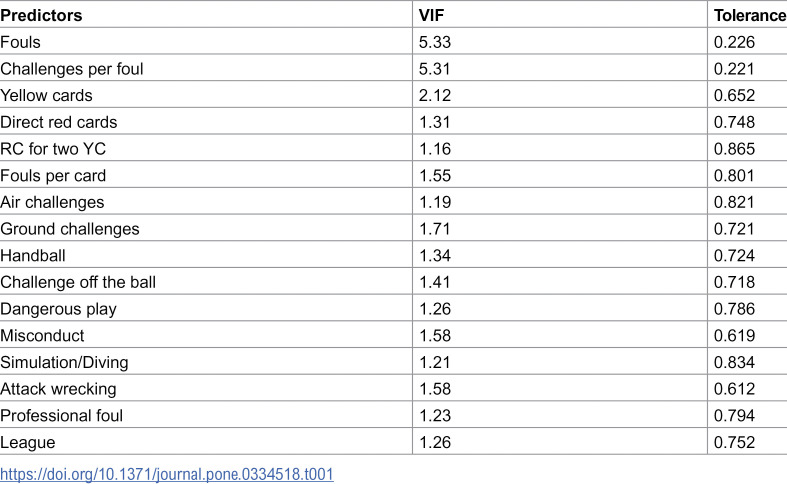 | Predictors | VIF | Tolerance |
|---|---|---|
| Fouls | 5.33 | 0.226 |
| Challenges per foul | 5.31 | 0.221 |
| Yellow cards | 2.12 | 0.652 |
| Direct red cards | 1.31 | 0.748 |
| RC for two YC | 1.16 | 0.865 |
| Fouls per card | 1.55 | 0.801 |
| Air challenges | 1.19 | 0.821 |
| Ground challenges | 1.71 | 0.721 |
| Handball | 1.34 | 0.724 |
| Challenge off the ball | 1.41 | 0.718 |
| Dangerous play | 1.26 | 0.786 |
| Misconduct | 1.58 | 0.619 |
| Simulation/Diving | 1.21 | 0.834 |
| Attack wrecking | 1.58 | 0.612 |
| Professional foul | 1.23 | 0.794 |
| League | 1.26 | 0.752 |

https://doi.org/10.1371/journal.pone.0334518.t001